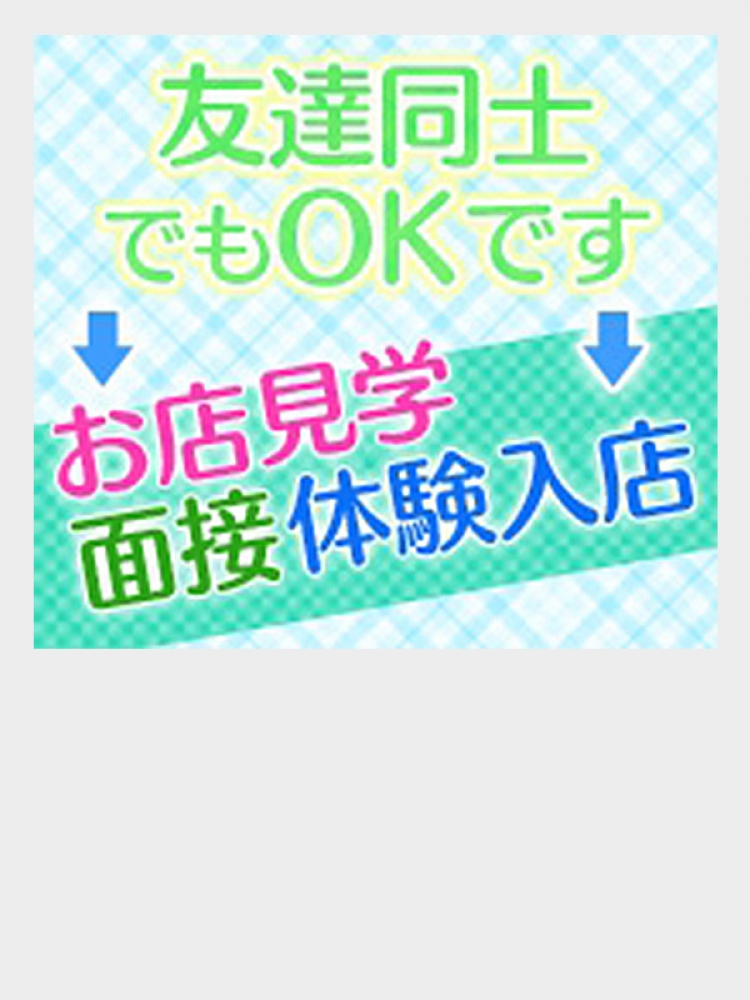 友達同士
でもOKです

お店見学
面接 体験入店